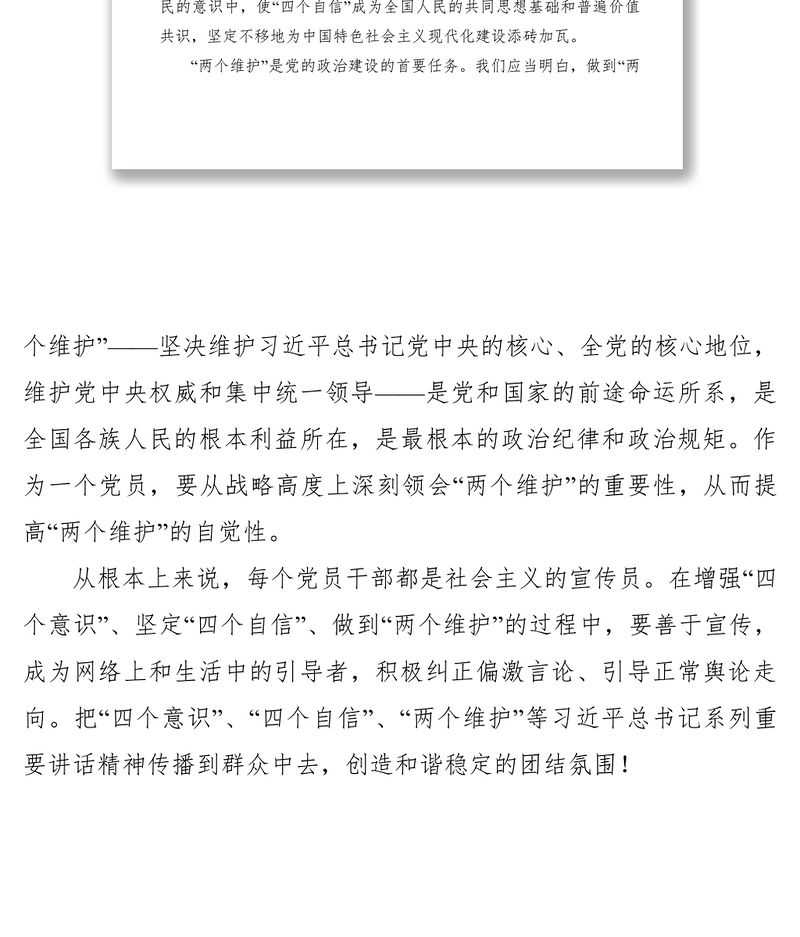 民的意识中，使“四个自信”成为全国人民的共同思想基础和普遍价值共识，坚定不移地为中国特色社会主义现代化建设添砖加瓦。

“两个维护”是党的政治建设的首要任务。我们应当明白，做到“两

个维护”——坚决维护习近平总书记党中央的核心、全党的核心地位，维护党中央权威和集中统一领导——是党和国家的前途命运所系，是全国各族人民的根本利益所在，是最根本的政治纪律和政治规矩。作为一个党员，要从战略高度上深刻领会“两个维护”的重要性，从而提高“两个维护”的自觉性。

从根本上来说，每个党员干部都是社会主义的宣传员。在增强“四个意识”、坚定“四个自信”、做到“两个维护”的过程中，要善于宣传，成为网络上和生活中的引导者，积极纠正偏激言论、引导正常舆论走向。把“四个意识”、“四个自信”、“两个维护”等习近平总书记系列重要讲话精神传播到群众中去，创造和谐稳定的团结氛围！